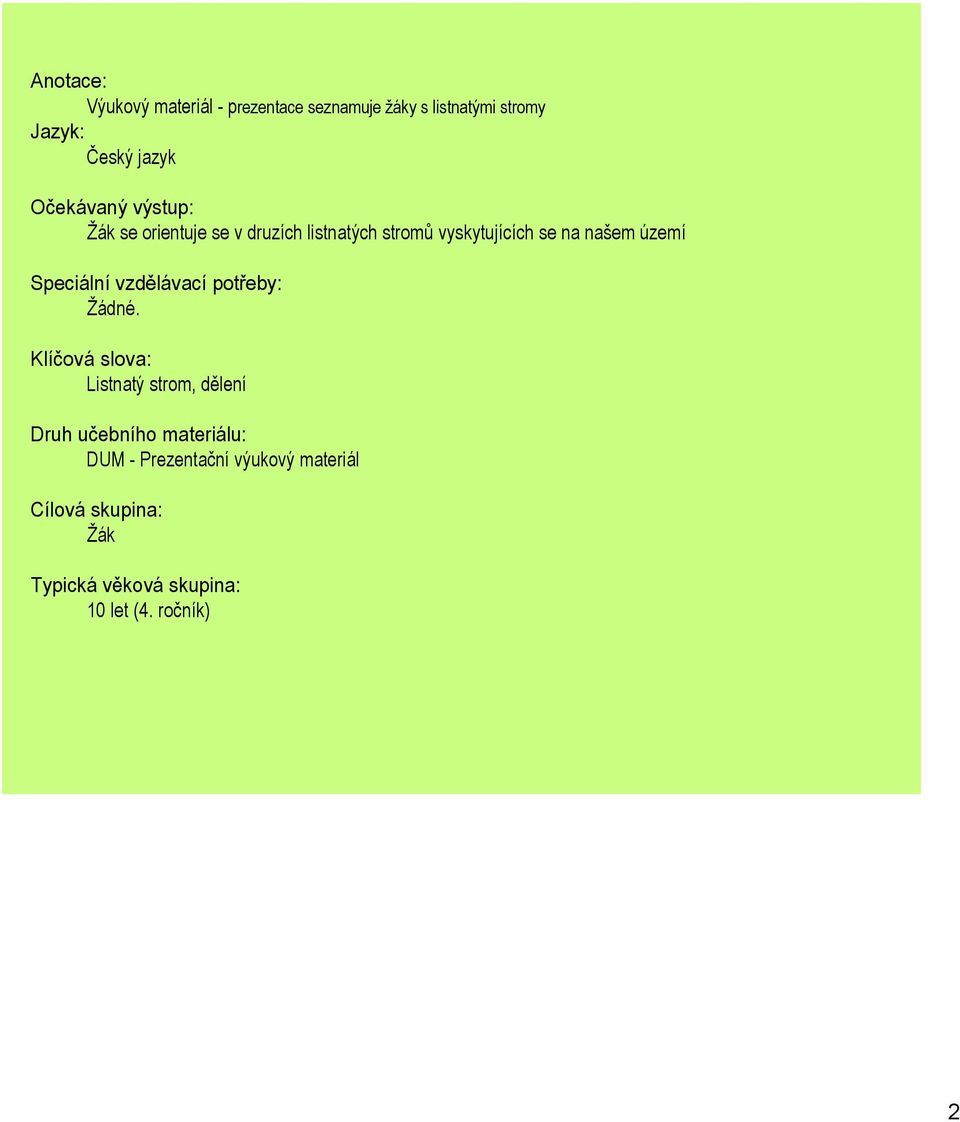 Anotace:
Výukový materiál - prezentace seznamuje žáky s listnatými stromy
Jazyk:
Český jazyk

Očekávaný výstup:
Žák se orientuje se v druzích listnatých stromů vyskytujících se na našem území

Speciální vzdělávací potřeby:
Žádné.

Klíčová slova:
Listnatý strom, dělení

Druh učebního materiálu:
DUM - Prezentační výukový materiál

Cílová skupina:
Žák

Typická věková skupina:
10 let (4. ročník)

2